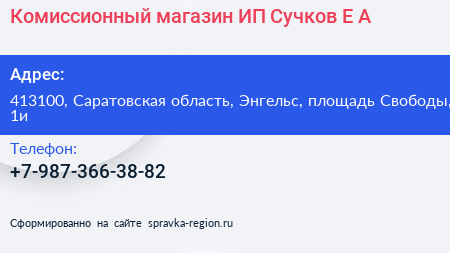 Комиссионный магазин ИП Сучков Е А

Адрес:

413100, Саратовская область, Энгельс, площадь Свободы, 1и

Телефон:

+7-987-366-38-82

Сформированно на сайте spravka-region.ru